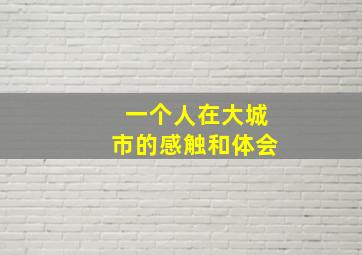 一个人在大城市的感触和体会